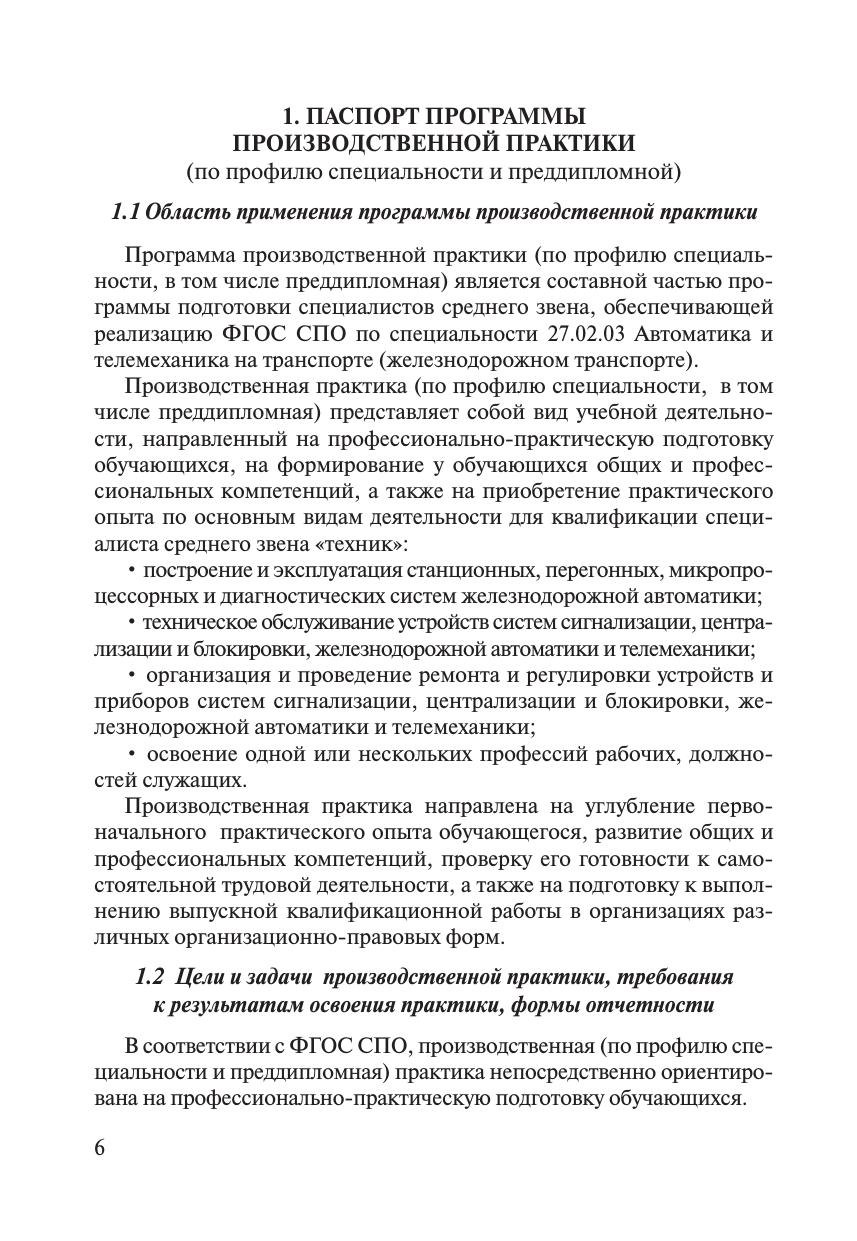 1. ПАСПОРТ ПРОГРАММЫ ПРОИЗВОДСТВЕННОЙ ПРАКТИКИ
(по профилю специальности и преддипломной)

1.1 Область применения программы производственной практики

Программа производственной практики (по профилю специальности, в том числе преддипломная) является составной частью программы подготовки специалистов среднего звена, обеспечивающей реализацию ФГОС СПО по специальности 27.02.03 Автоматика и телемеханика на транспорте (железнодорожном транспорте).

Производственная практика (по профилю специальности, в том числе преддипломная) представляет собой вид учебной деятельности, направленный на профессионально-практическую подготовку обучающихся, на формирование у обучающихся общих и профессиональных компетенций, а также на приобретение практического опыта по основным видам деятельности для квалификации специалиста среднего звена «техник»:

• построение и эксплуатация станционных, перегонных, микропроцессорных и диагностических систем железнодорожной автоматики;

• техническое обслуживание устройств систем сигнализации, централизации и блокировки, железнодорожной автоматики и телемеханики;

• организация и проведение ремонта и регулировки устройств и приборов систем сигнализации, централизации и блокировки, железнодорожной автоматики и телемеханики;

• освоение одной или нескольких профессий рабочих, должностей служащих.

Производственная практика направлена на углубление первоначального практического опыта обучающегося, развитие общих и профессиональных компетенций, проверку его готовности к самостоятельной трудовой деятельности, а также на подготовку к выполнению выпускной квалификационной работы в организациях различных организационно-правовых форм.

1.2 Цели и задачи производственной практики, требования к результатам освоения практики, формы отчетности

В соответствии с ФГОС СПО, производственная (по профилю специальности и преддипломная) практика непосредственно ориентирована на профессионально-практическую подготовку обучающихся.

6